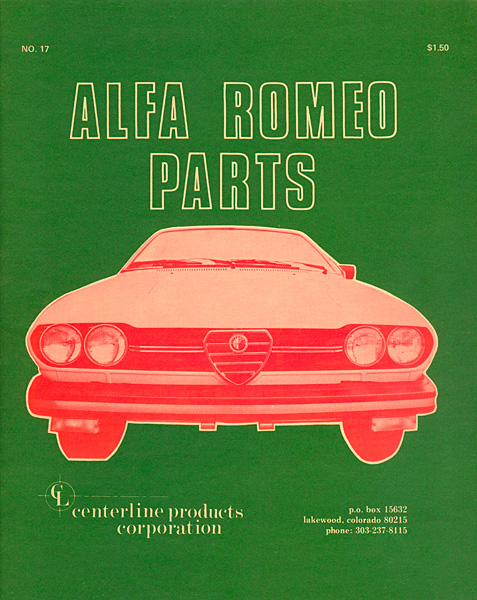 NO. 17

$1.50

ALFA ROMEO PARTS

CL

centerline products corporation

p.o. box 15632
lakewood, colorado 80215
phone: 303-237-8115